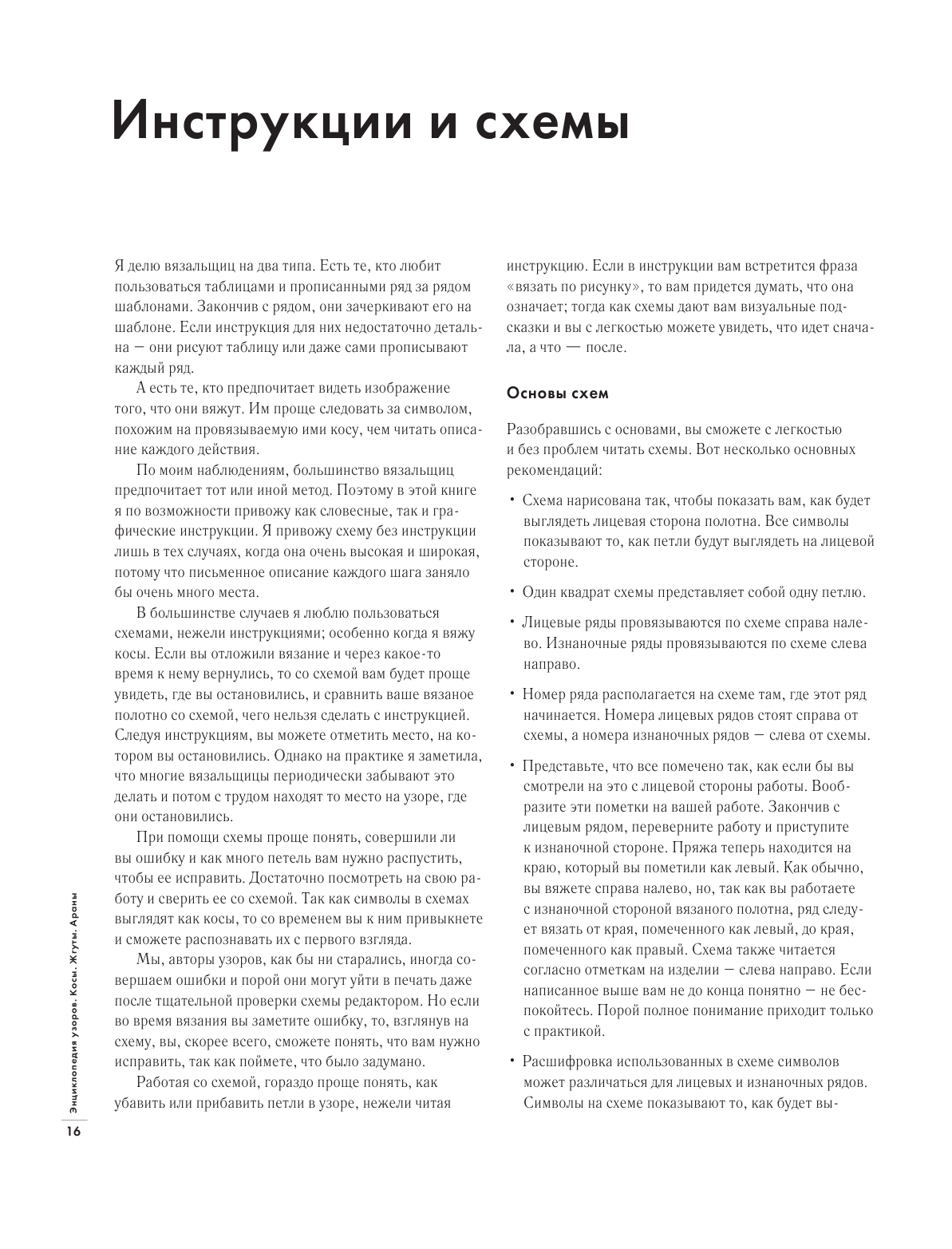 Инструкции и схемы

Я делю вязальщиц на два типа. Есть те, кто любит пользоваться таблицами и прописанными ряд за рядом шаблонами. Закончив с рядом, они зачеркивают его на шаблоне. Если инструкция для них недостаточно детальна — они рисуют таблицу или даже сами прописывают каждый ряд.

А есть те, кто предпочитает видеть изображение того, что они вяжут. Им проще следовать за символом, похожим на провязываемую ими косу, чем читать описание каждого действия.

По моим наблюдениям, большинство вязальщиц предпочитает тот или иной метод. Поэтому в этой книге я по возможности привожу как словесные, так и графические инструкции. Я привожу схему без инструкции лишь в тех случаях, когда она очень высокая и широкая, потому что письменное описание каждого шага заняло бы очень много места.

В большинстве случаев я люблю пользоваться схемами, нежели инструкциями; особенно когда я вяжу косы. Если вы отложили вязание и через какое-то время к нему вернулись, то со схемой вам будет проще увидеть, где вы остановились, и сравнить ваше вязаное полотно со схемой, чего нельзя сделать с инструкцией. Следуя инструкциям, вы можете отметить место, на котором вы остановились. Однако на практике я заметила, что многие вязальщицы периодически забывают это делать и потом с трудом находят то место на узоре, где они остановились.

При помощи схемы проще понять, совершили ли вы ошибку и как много петель вам нужно распустить, чтобы ее исправить. Достаточно посмотреть на свою работу и сверить ее со схемой. Так как символы в схемах выглядят как косы, то со временем вы к ним привыкнете и сможете распознавать их с первого взгляда.

Мы, авторы узоров, как бы ни старались, иногда совершаем ошибки и порой они могут уйти в печать даже после тщательной проверки схемы редактором. Но если во время вязания вы заметите ошибку, то, взглянув на схему, вы, скорее всего, сможете понять, что вам нужно исправить, так как поймете, что было задумано.

Работая со схемой, гораздо проще понять, как убавить или прибавить петли в узоре, нежели читая инструкцию. Если в инструкции вам встретится фраза «вязать по рисунку», то вам придется думать, что она означает; тогда как схемы дают вам визуальные подсказки и вы с легкостью можете увидеть, что идет сначала, а что — после.

Основы схем

Разобравшись с основами, вы сможете с легкостью и без проблем читать схемы. Вот несколько основных рекомендаций:

• Схема нарисована так, чтобы показать вам, как будет выглядеть лицевая сторона полотна. Все символы показывают то, как петли будут выглядеть на лицевой стороне.

• Один квадрат схемы представляет собой одну петлю.

• Лицевые ряды провязываются по схеме справа налево. Изнаночные ряды провязываются по схеме слева направо.

• Номер ряда располагается на схеме там, где этот ряд начинается. Номера лицевых рядов стоят справа от схемы, а номера изнаночных рядов — слева от схемы.

• Представьте, что все помечено так, как если бы вы смотрели на это с лицевой стороны работы. Вообразите эти пометки на вашей работе. Закончив с лицевым рядом, переверните работу и приступите к изнаночной стороне. Пряжа теперь находится на краю, который вы пометили как левый. Как обычно, вы вяжете справа налево, но, так как вы работаете с изнаночной стороной вязаного полотна, ряд следует вязать от края, помеченного как левый, до края, помеченного как правый. Схема также читается согласно отметкам на изделии — слева направо. Если написанное выше вам не до конца понятно — не беспокойтесь. Порой полное понимание приходит только с практикой.

• Расшифровка использованных в схеме символов может различаться для лицевых и изнаночных рядов. Символы на схеме показывают то, как будет вы-

Энциклопедия узоров. Косы. Жгуты. Араны
16